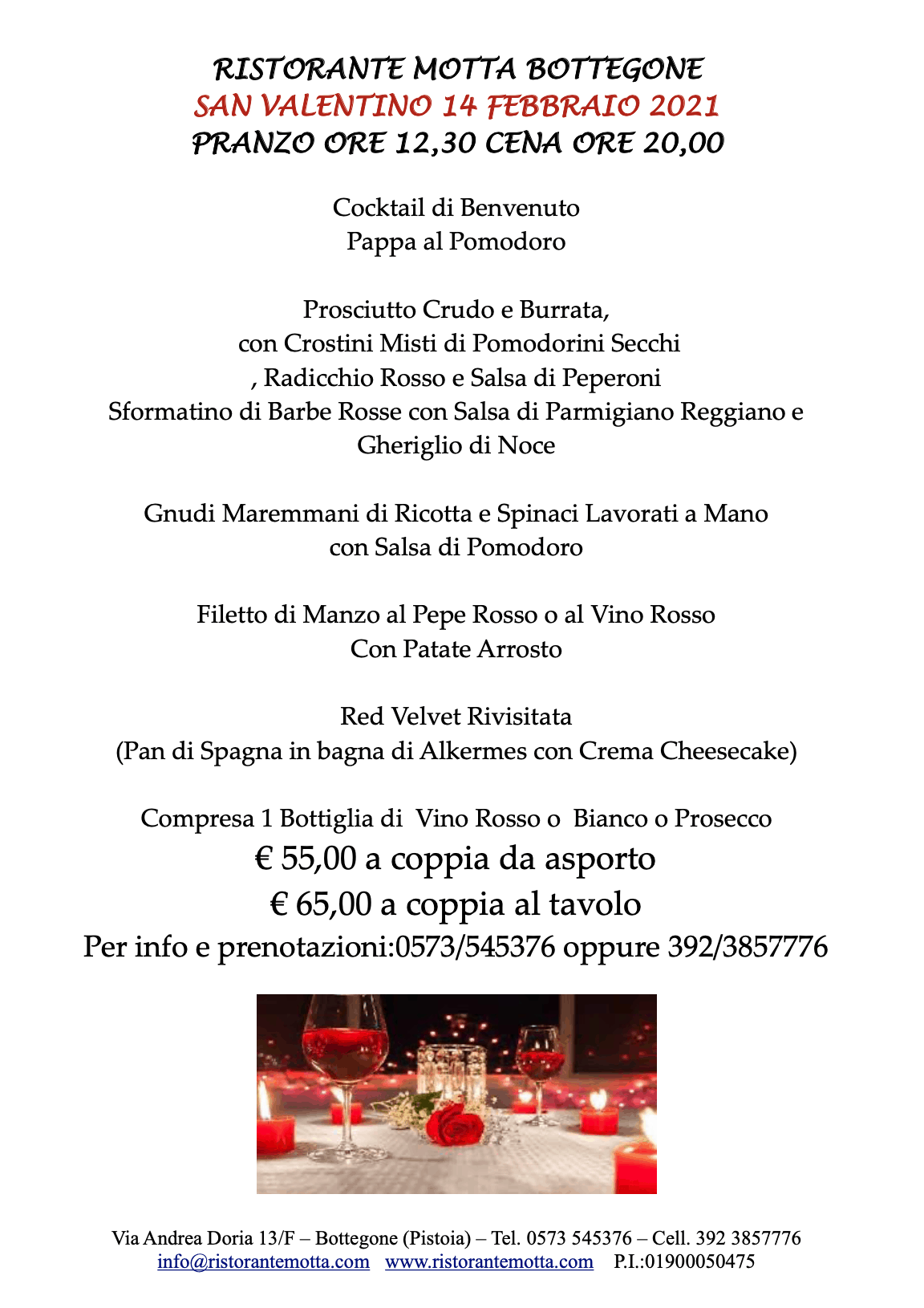 RISTORANTE MOTTA BOTTEGONE
SAN VALENTINO 14 FEBBRAIO 2021
PRANZO ORE 12,30 CENA ORE 20,00

Cocktail di Benvenuto
Pappa al Pomodoro

Prosciutto Crudo e Burrata,
con Crostini Misti di Pomodorini Secchi
, Radicchio Rosso e Salsa di Peperoni
Sformatino di Barbe Rosse con Salsa di Parmigiano Reggiano e Gheriglio di Noce

Gnudi Maremmani di Ricotta e Spinaci Lavorati a Mano
con Salsa di Pomodoro

Filetto di Manzo al Pepe Rosso o al Vino Rosso
Con Patate Arrosto

Red Velvet Rivisitata
(Pan di Spagna in bagna di Alkermes con Crema Cheesecake)

Compresa 1 Bottiglia di Vino Rosso o Bianco o Prosecco
€ 55,00 a coppia da asporto
€ 65,00 a coppia al tavolo
Per info e prenotazioni:0573/545376 oppure 392/3857776

Via Andrea Doria 13/F – Bottegone (Pistoia) – Tel. 0573 545376 – Cell. 392 3857776
info@ristorantemotta.com www.ristorantemotta.com P.I.:01900050475